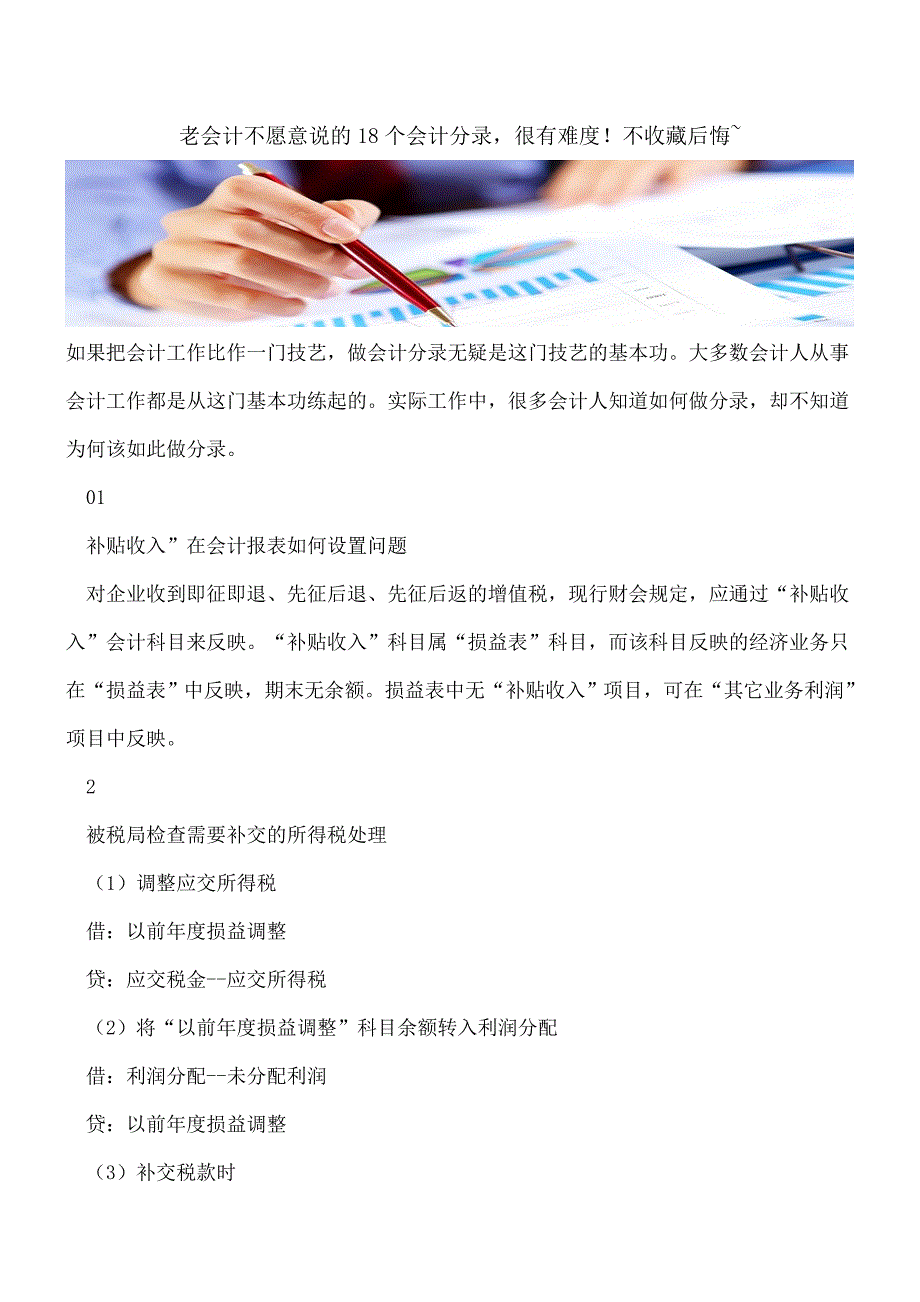 老会计不愿意说的 18 个会计分录，很有难度！不收藏后悔~

如果把会计工作比作一门技艺，做会计分录无疑是这门技艺的基本功。大多数会计人从事会计工作都是从这门基本功练起的。实际工作中，很多会计人知道如何做分录，却不知道为何该如此做分录。

01

补贴收入”在会计报表如何设置问题

对企业收到即征即退、先征后退、先征后返的增值税，现行财会规定，应通过“补贴收入”会计科目来反映。“补贴收入”科目属“损益表”科目，而该科目反映的经济业务只在“损益表”中反映，期末无余额。损益表中无“补贴收入”项目，可在“其它业务利润”项目中反映。

2

被税局检查需要补交的所得税处理

（1）调整应交所得税

借：以前年度损益调整

贷：应交税金--应交所得税

（2）将“以前年度损益调整”科目余额转入利润分配

借：利润分配--未分配利润

贷：以前年度损益调整

（3）补交税款时